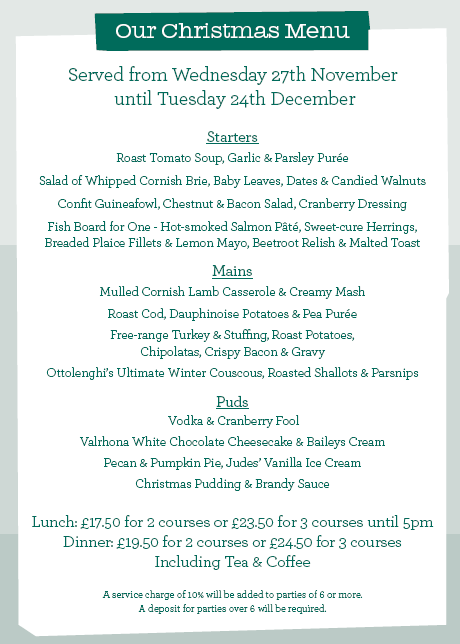 Our Christmas Menu

Served from Wednesday 27th November until Tuesday 24th December

Starters

Roast Tomato Soup, Garlic & Parsley Purée

Salad of Whipped Cornish Brie, Baby Leaves, Dates & Candied Walnuts

Confit Guineafowl, Chestnut & Bacon Salad, Cranberry Dressing

Fish Board for One - Hot-smoked Salmon Pâté, Sweet-cure Herrings, Breaded Plaice Fillets & Lemon Mayo, Beetroot Relish & Malted Toast

Mains

Mulled Cornish Lamb Casserole & Creamy Mash

Roast Cod, Dauphinoise Potatoes & Pea Purée

Free-range Turkey & Stuffing, Roast Potatoes, Chipolatas, Crispy Bacon & Gravy

Ottolenghi's Ultimate Winter Couscous, Roasted Shallots & Parsnips

Puds

Vodka & Cranberry Fool

Valrhona White Chocolate Cheesecake & Baileys Cream

Pecan & Pumpkin Pie, Judes' Vanilla Ice Cream

Christmas Pudding & Brandy Sauce

Lunch: £17.50 for 2 courses or £23.50 for 3 courses until 5pm
Dinner: £19.50 for 2 courses or £24.50 for 3 courses
Including Tea & Coffee

A service charge of 10% will be added to parties of 6 or more.
A deposit for parties over 6 will be required.